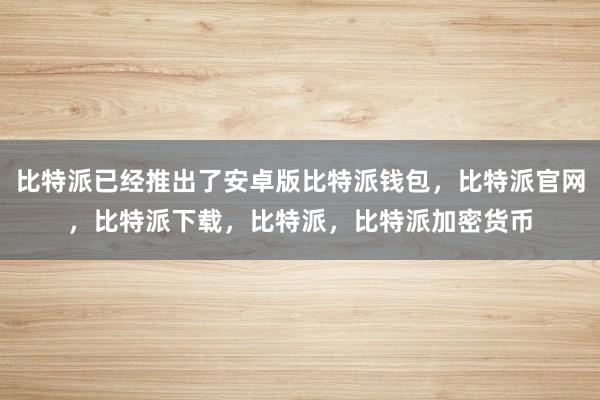 比特派已经推出了安卓版比特派钱包，比特派官网，比特派下载，比特派，比特派加密货币